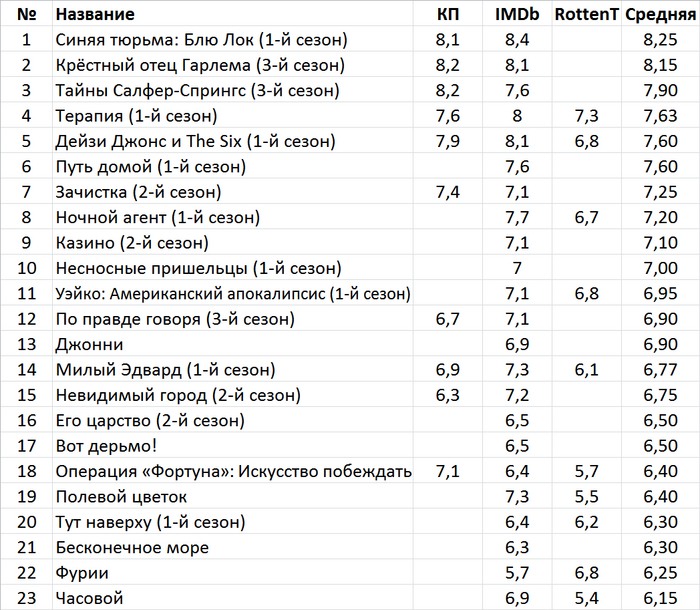 | № | Название | КП | IMDb | RottenT | Средняя |
|---|---|---|---|---|---|
| 1 | Синяя тюрьма: Блю Лок (1-й сезон) | 8,1 | 8,4 | | 8,25 |
| 2 | Крёстный отец Гарлема (3-й сезон) | 8,2 | 8,1 | | 8,15 |
| 3 | Тайны Салфер-Спрингс (3-й сезон) | 8,2 | 7,6 | | 7,90 |
| 4 | Терапия (1-й сезон) | 7,6 | 8 | 7,3 | 7,63 |
| 5 | Дейзи Джонс и The Six (1-й сезон) | 7,9 | 8,1 | 6,8 | 7,60 |
| 6 | Путь домой (1-й сезон) | | 7,6 | | 7,60 |
| 7 | Зачистка (2-й сезон) | 7,4 | 7,1 | | 7,25 |
| 8 | Ночной агент (1-й сезон) | | 7,7 | 6,7 | 7,20 |
| 9 | Казино (2-й сезон) | | 7,1 | | 7,10 |
| 10 | Несносные пришельцы (1-й сезон) | | 7 | | 7,00 |
| 11 | Уэйко: Американский апокалипсис (1-й сезон) | | 7,1 | 6,8 | 6,95 |
| 12 | По правде говоря (3-й сезон) | 6,7 | 7,1 | | 6,90 |
| 13 | Джонни | | 6,9 | | 6,90 |
| 14 | Милый Эдвард (1-й сезон) | 6,9 | 7,3 | 6,1 | 6,77 |
| 15 | Невидимый город (2-й сезон) | 6,3 | 7,2 | | 6,75 |
| 16 | Его царство (2-й сезон) | | 6,5 | | 6,50 |
| 17 | Вот дерьмо! | | 6,5 | | 6,50 |
| 18 | Операция «Фортуна»: Искусство побеждать | 7,1 | 6,4 | 5,7 | 6,40 |
| 19 | Полевой цветок | | 7,3 | 5,5 | 6,40 |
| 20 | Тут наверху (1-й сезон) | | 6,4 | 6,2 | 6,30 |
| 21 | Бесконечное море | | 6,3 | | 6,30 |
| 22 | Фурии | | 5,7 | 6,8 | 6,25 |
| 23 | Часовой | | 6,9 | 5,4 | 6,15 |